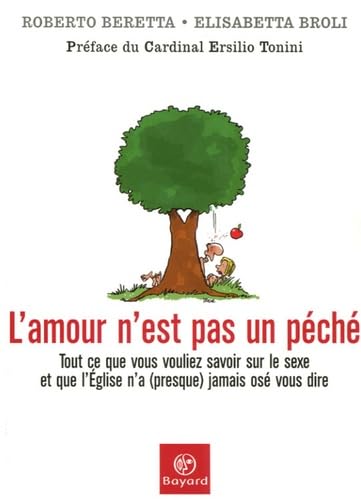 ROBERTO BERETTA • ELISABETTA BROLI

Préface du Cardinal Ersilio Tonini

L'amour n'est pas un péché

Tout ce que vous vouliez savoir sur le sexe et que l'Église n'a (presque) jamais osé vous dire

Bayard